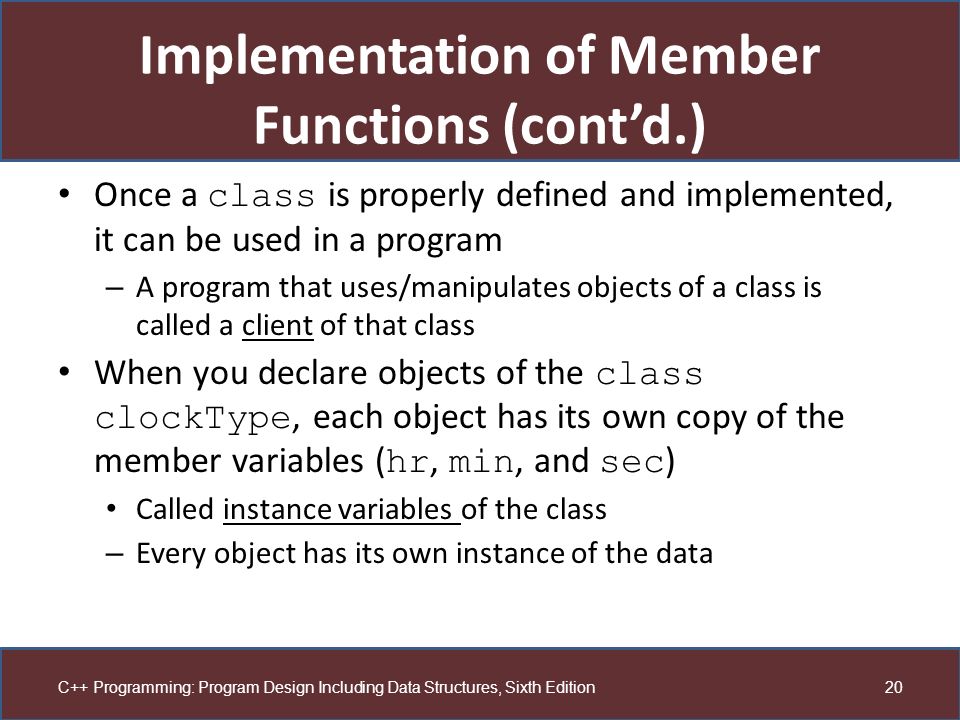 Implementation of Member Functions (cont'd.)

• Once a class is properly defined and implemented, it can be used in a program

– A program that uses/manipulates objects of a class is called a client of that class

• When you declare objects of the class clockType, each object has its own copy of the member variables (hr, min, and sec)

• Called instance variables of the class

– Every object has its own instance of the data

C++ Programming: Program Design Including Data Structures, Sixth Edition

20